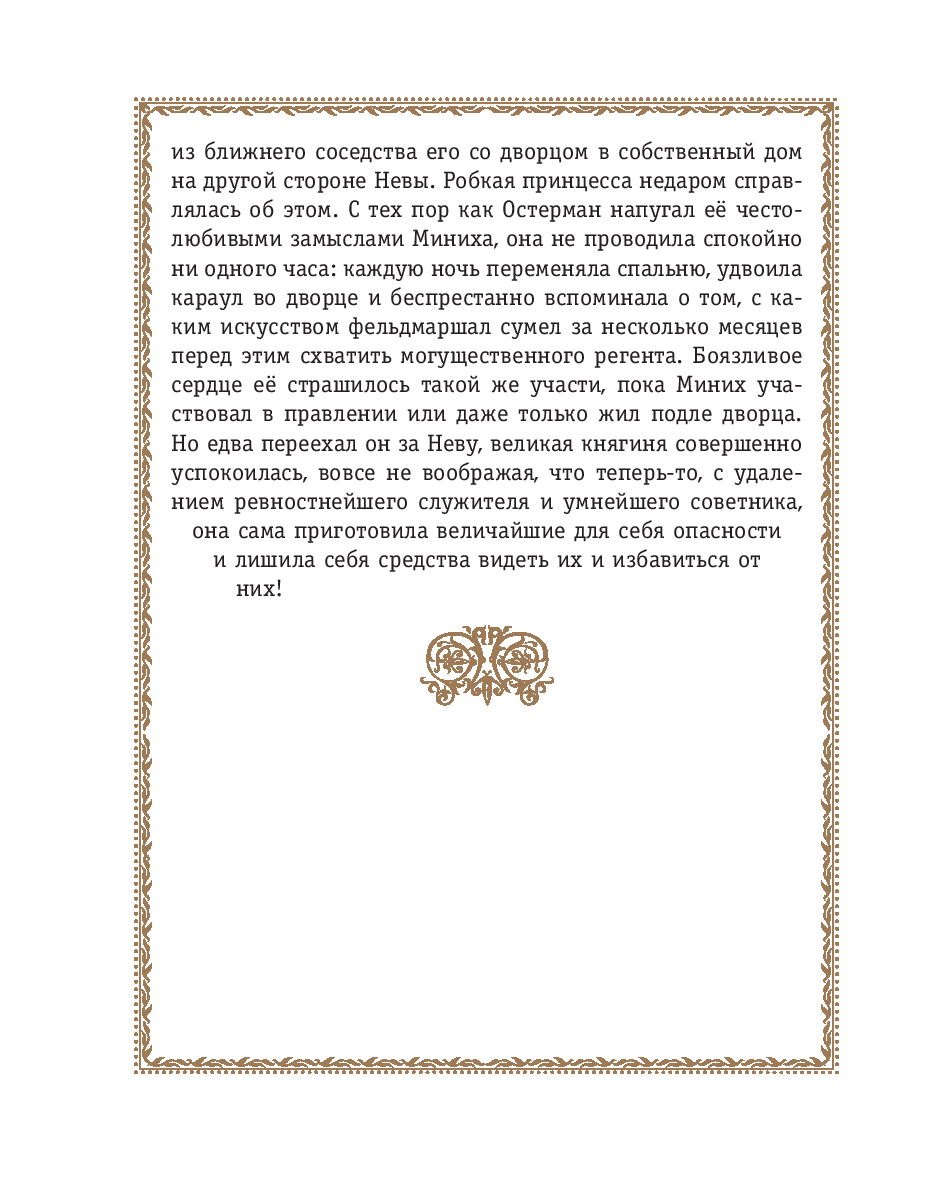 из ближнего соседства его со дворцом в собственный дом на другой стороне Невы. Робкая принцесса недаром справлялась об этом. С тех пор как Остерман напугал её честолюбивыми замыслами Миниха, она не проводила спокойно ни одного часа: каждую ночь переменяла спальню, удвоила караул во дворце и беспрестанно вспоминала о том, с каким искусством фельдмаршал сумел за несколько месяцев перед этим схватить могущественного регента. Боязливое сердце её страшилось такой же участи, пока Миних участвовал в правлении или даже только жил подле дворца. Но едва переехал он за Неву, великая княгиня совершенно успокоилась, вовсе не воображая, что теперь-то, с удалением ревностнейшего служителя и умнейшего советника, она сама приготовила величайшие для себя опасности и лишила себя средства видеть их и избавиться от них!